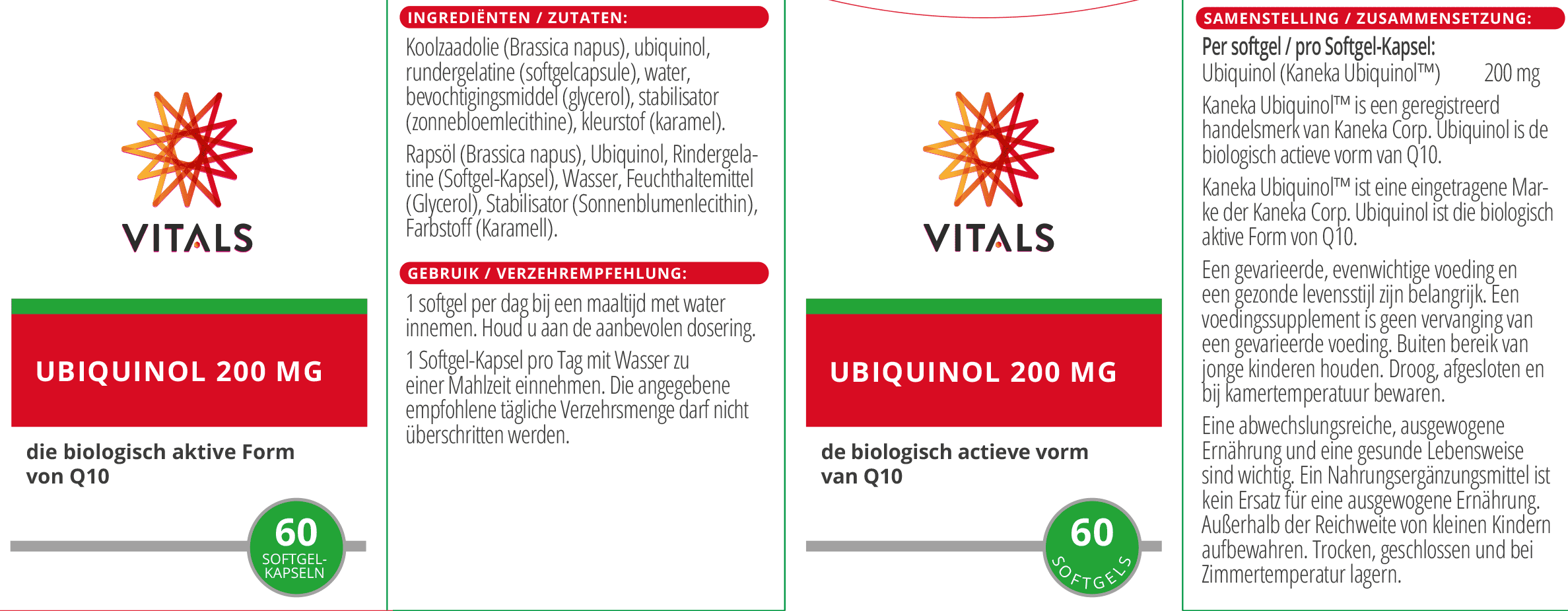 VITALS

UBIQUINOL 200 MG

die biologisch aktive Form von Q10

60
SOFTGEL-KAPSELN

INGREDIËNTEN / ZUTATEN:

Koolzaadolie (Brassica napus), ubiquinol, rundergelatine (softgelcapsule), water, bevochtigingsmiddel (glycerol), stabilisator (zonnebloemlecithine), kleurstof (karamel).

Rapsöl (Brassica napus), Ubiquinol, Rindergelatine (Softgel-Kapsel), Wasser, Feuchthaltemittel (Glycerol), Stabilisator (Sonnenblumenlecithin), Farbstoff (Karamell).

GEBRUIK / VERZEHREMPFEHLUNG:

1 softgel per dag bij een maaltijd met water innemen. Houd u aan de aanbevolen dosering.

1 Softgel-Kapsel pro Tag mit Wasser zu einer Mahlzeit einnehmen. Die angegebene empfohlene tägliche Verzehrsmenge darf nicht überschritten werden.

VITALS

UBIQUINOL 200 MG

de biologisch actieve vorm van Q10

60
SOFTGELS

SAMENSTELLING / ZUSAMMENSETZUNG:

Per softgel / pro Softgel-Kapsel:
Ubiquinol (Kaneka Ubiquinol™) 200 mg

Kaneka Ubiquinol™ is een geregistreerd handelsmerk van Kaneka Corp. Ubiquinol is de biologisch actieve vorm van Q10.

Kaneka Ubiquinol™ ist eine eingetragene Marke der Kaneka Corp. Ubiquinol ist die biologisch aktive Form von Q10.

Een gevarieerde, evenwichtige voeding en een gezonde levensstijl zijn belangrijk. Een voedingssupplement is geen vervanging van een gevarieerde voeding. Buiten bereik van jonge kinderen houden. Droog, afgesloten en bij kamertemperatuur bewaren.

Eine abwechslungsreiche, ausgewogene Ernährung und eine gesunde Lebensweise sind wichtig. Ein Nahrungsergänzungsmittel ist kein Ersatz für eine ausgewogene Ernährung. Außerhalb der Reichweite von kleinen Kindern aufbewahren. Trocken, geschlossen und bei Zimmertemperatur lagern.